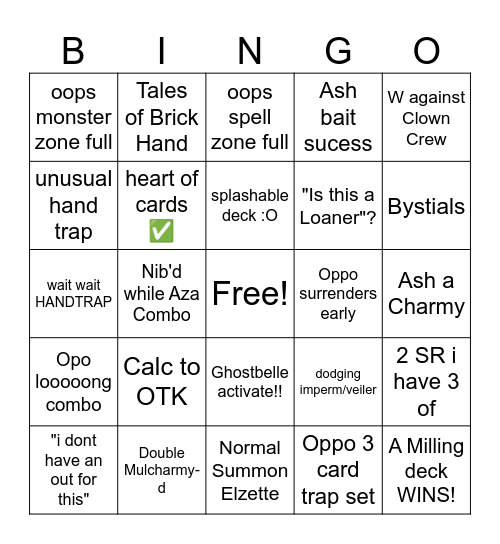 | B | I | N | G | O |
|---|---|---|---|---|
| oops monster zone full | Tales of Brick Hand | oops spell zone full | Ash bait sucess | W against Clown Crew |
| unusual hand trap | heart of cards ✅ | splashable deck :O | "Is this a Loaner"? | Bystials |
| wait wait HANDTRAP | Nib'd while Aza Combo | Free! | Oppo surrenders early | Ash a Charmy |
| Opo looooong combo | Calc to OTK | Ghostbelle activate!! | dodging imperm/veiler | 2 SR i have 3 of |
| "i dont have an out for this" | Double Mulcharmy-d | Normal Summon Elzette | Oppo 3 card trap set | A Milling deck WINS! |